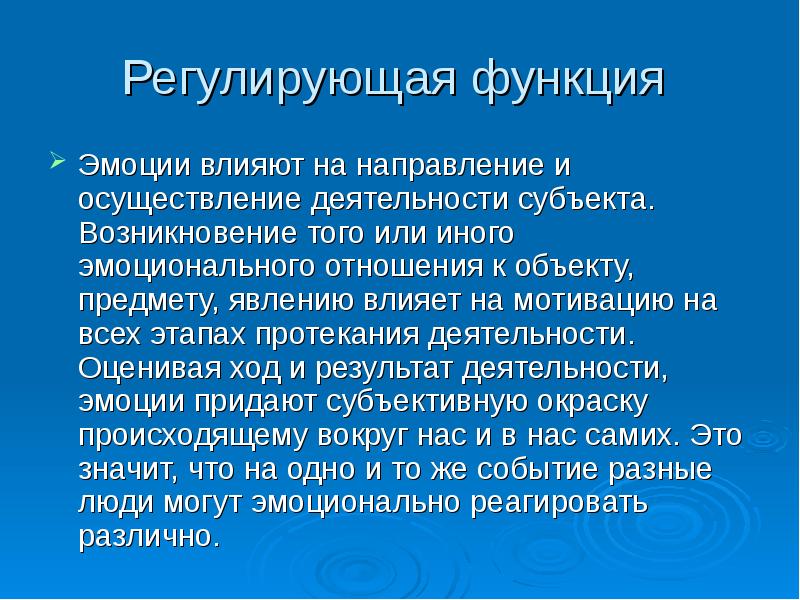 Регулирующая функция

Эмоции влияют на направление и осуществление деятельности субъекта. Возникновение того или иного эмоционального отношения к объекту, предмету, явлению влияет на мотивацию на всех этапах протекания деятельности. Оценивая ход и результат деятельности, эмоции придают субъективную окраску происходящему вокруг нас и в нас самих. Это значит, что на одно и то же событие разные люди могут эмоционально реагировать различно.